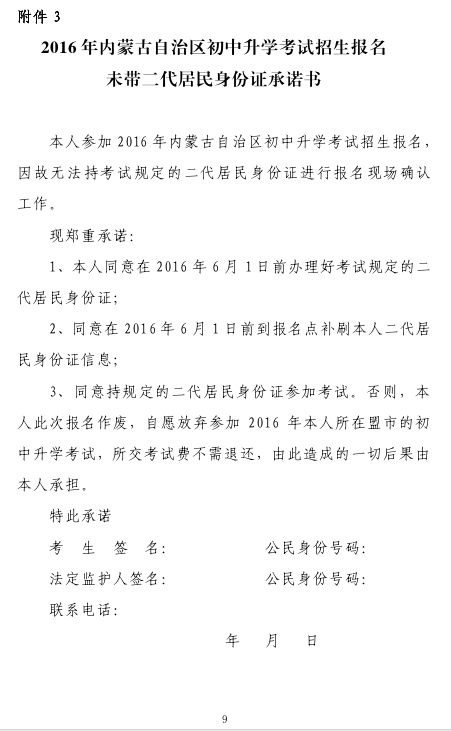 附件 3

2016 年内蒙古自治区初中升学考试招生报名
未带二代居民身份证承诺书

本人参加 2016 年内蒙古自治区初中升学考试招生报名，因故无法持考试规定的二代居民身份证进行报名现场确认工作。

现郑重承诺：

1、本人同意在 2016 年 6 月 1 日前办理好考试规定的二代居民身份证；

2、同意在 2016 年 6 月 1 日前到报名点补刷本人二代居民身份证信息；

3、同意持规定的二代居民身份证参加考试。否则，本人此次报名作废，自愿放弃参加 2016 年本人所在盟市的初中升学考试，所交考试费不需退还，由此造成的一切后果由本人承担。

特此承诺

考 生 签 名：　　公民身份号码：

法定监护人签名：　　公民身份号码：

联系电话：

年 月 日

9